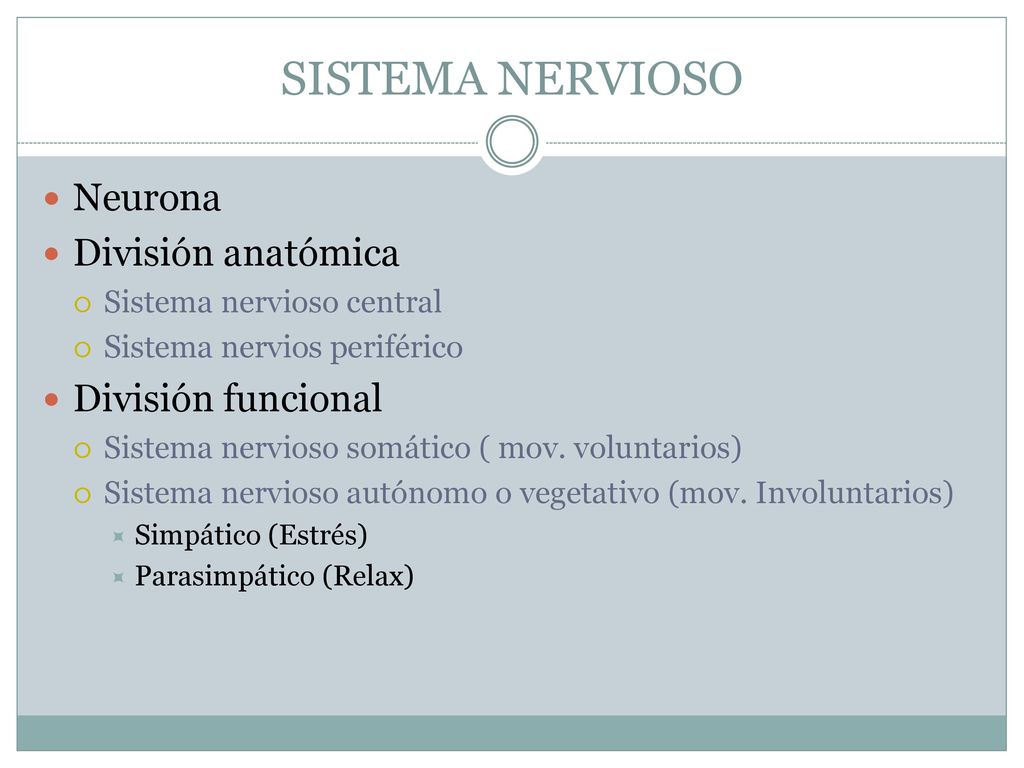 SISTEMA NERVIOSO

Neurona

División anatómica

Sistema nervioso central

Sistema nervios periférico

División funcional

Sistema nervioso somático ( mov. voluntarios)

Sistema nervioso autónomo o vegetativo (mov. Involuntarios)

Simpático (Estrés)

Parasimpático (Relax)